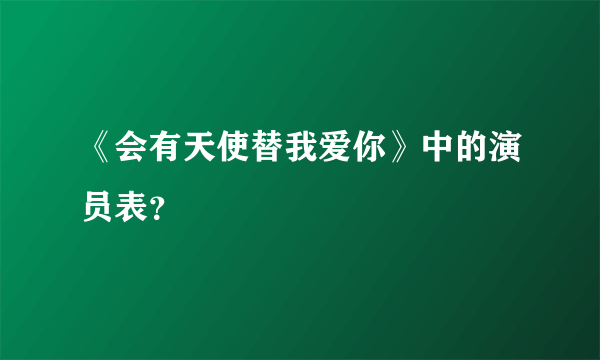 《会有天使替我爱你》中的演员表？